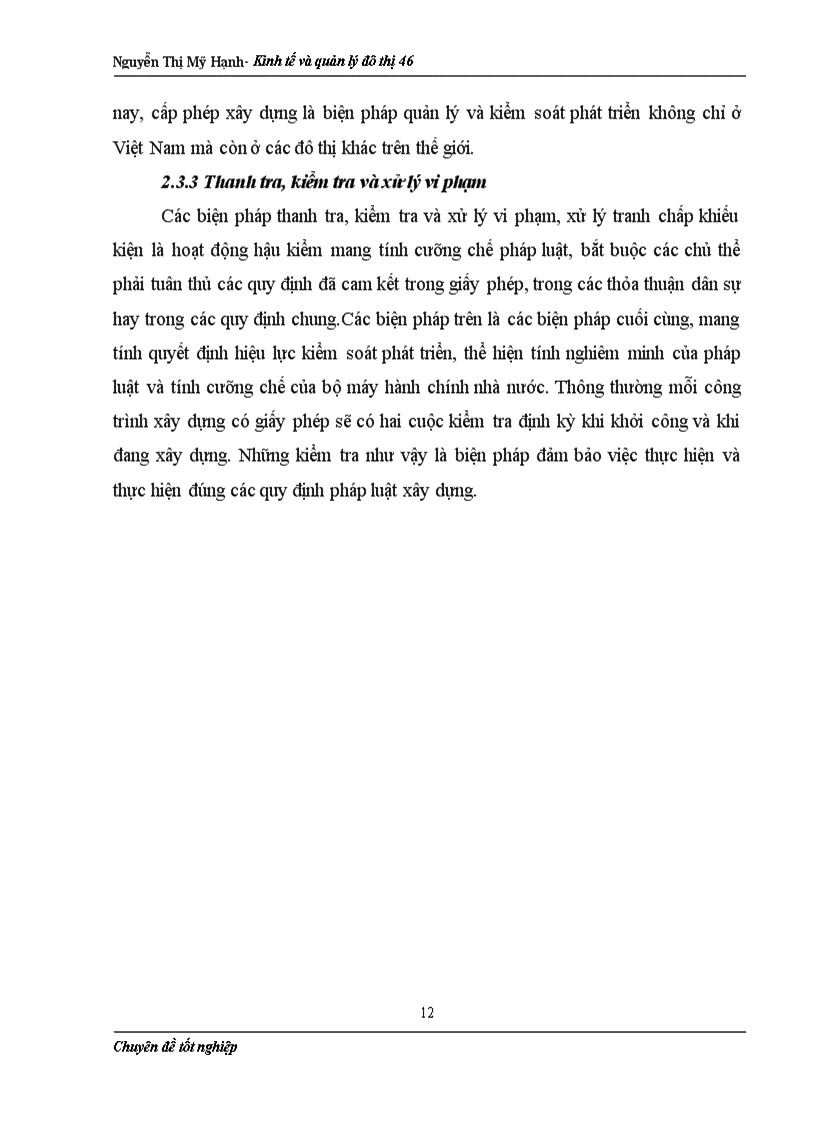 Nguyễn Thị Mỹ Hạnh- Kinh tế và quản lý đô thị 46

nay, cấp phép xây dựng là biện pháp quản lý và kiểm soát phát triển không chỉ ở Việt Nam mà còn ở các đô thị khác trên thế giới.

2.3.3 Thanh tra, kiểm tra và xử lý vi phạm

Các biện pháp thanh tra, kiểm tra và xử lý vi phạm, xử lý tranh chấp khiếu kiện là hoạt động hậu kiểm mang tính cưỡng chế pháp luật, bắt buộc các chủ thể phải tuân thủ các quy định đã cam kết trong giấy phép, trong các thỏa thuận dân sự hay trong các quy định chung.Các biện pháp trên là các biện pháp cuối cùng, mang tính quyết định hiệu lực kiểm soát phát triển, thể hiện tính nghiêm minh của pháp luật và tính cưỡng chế của bộ máy hành chính nhà nước. Thông thường mỗi công trình xây dựng có giấy phép sẽ có hai cuộc kiểm tra định kỳ khi khởi công và khi đang xây dựng. Những kiểm tra như vậy là biện pháp đảm bảo việc thực hiện và thực hiện đúng các quy định pháp luật xây dựng.

12

Chuyên đề tốt nghiệp